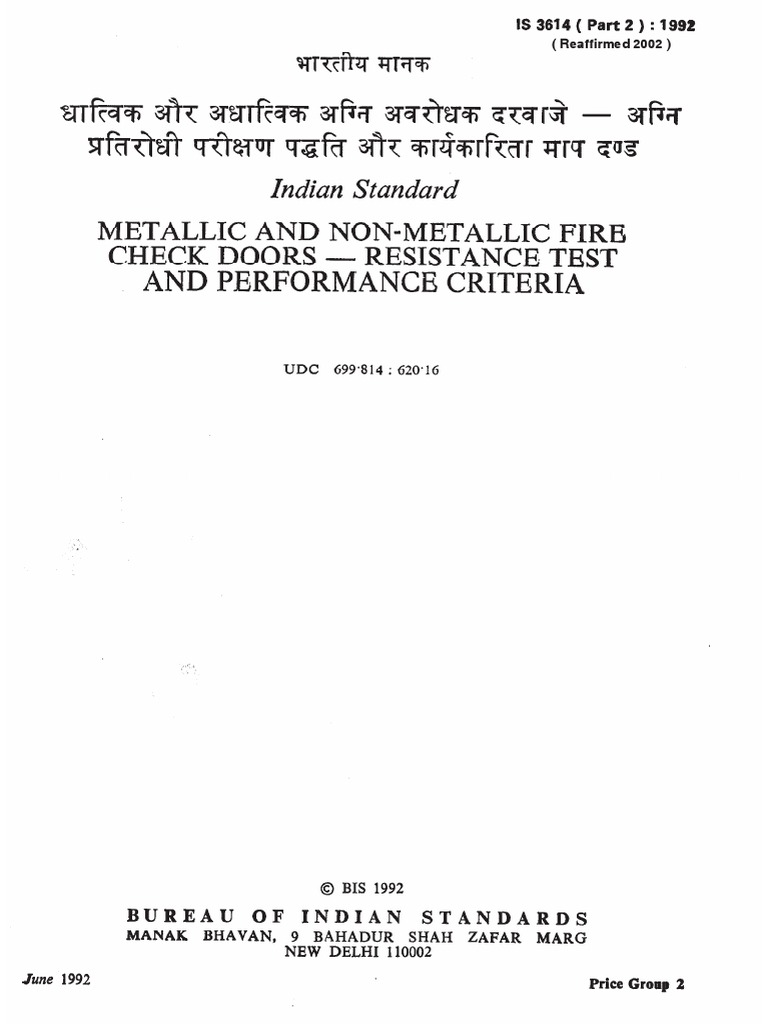 IS 3614 ( Part 2 ) : 1992
( Reaffirmed 2002 )

भारतीय मानक

धात्विक और अधात्विक अग्नि अवरोधक दरवाजे — अग्नि प्रतिरोधी परीक्षण पद्धति और कार्यकारिता माप दण्ड

Indian Standard

METALLIC AND NON-METALLIC FIRE CHECK DOORS — RESISTANCE TEST AND PERFORMANCE CRITERIA

UDC 699·814 : 620·16

© BIS 1992

BUREAU OF INDIAN STANDARDS
MANAK BHAVAN, 9 BAHADUR SHAH ZAFAR MARG
NEW DELHI 110002

June 1992

Price Group 2